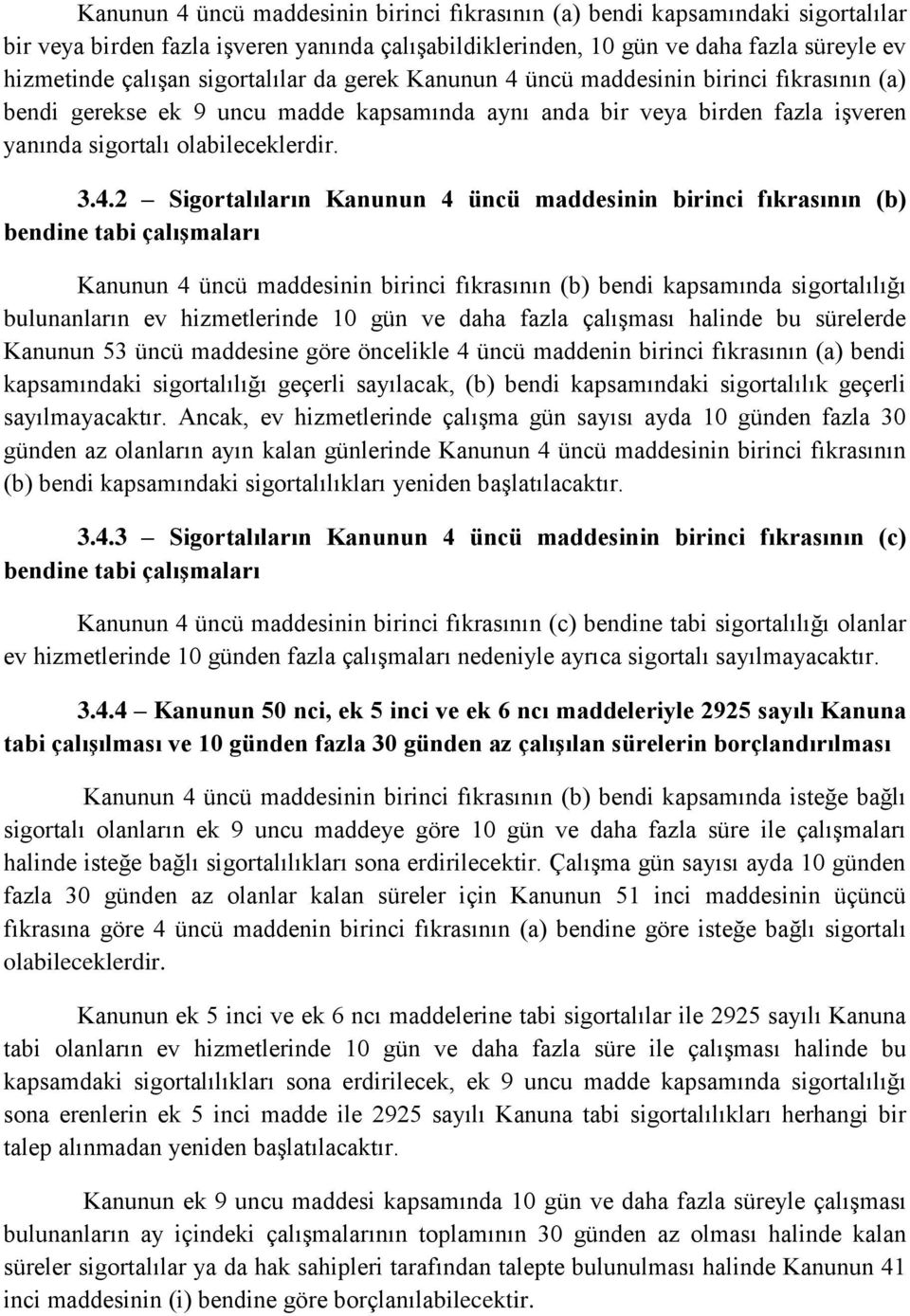 Kanunun 4 üncü maddesinin birinci fıkrasının (a) bendi kapsamındaki sigortalılar bir veya birden fazla işveren yanında çalışabildiklerinden, 10 gün ve daha fazla süreyle ev hizmetinde çalışan sigortalılar da gerek Kanunun 4 üncü maddesinin birinci fıkrasının (a) bendi gerekse ek 9 uncu madde kapsamında aynı anda bir veya birden fazla işveren yanında sigortalı olabileceklerdir.

3.4.2 – Sigortalıların Kanunun 4 üncü maddesinin birinci fıkrasının (b) bendine tabi çalışmaları

Kanunun 4 üncü maddesinin birinci fıkrasının (b) bendi kapsamında sigortalılığı bulunanların ev hizmetlerinde 10 gün ve daha fazla çalışması halinde bu sürelerde Kanunun 53 üncü maddesine göre öncelikle 4 üncü maddenin birinci fıkrasının (a) bendi kapsamındaki sigortalılığı geçerli sayılacak, (b) bendi kapsamındaki sigortalılık geçerli sayılmayacaktır. Ancak, ev hizmetlerinde çalışma gün sayısı ayda 10 günden fazla 30 günden az olanların ayın kalan günlerinde Kanunun 4 üncü maddesinin birinci fıkrasının (b) bendi kapsamındaki sigortalılıkları yeniden başlatılacaktır.

3.4.3 – Sigortalıların Kanunun 4 üncü maddesinin birinci fıkrasının (c) bendine tabi çalışmaları

Kanunun 4 üncü maddesinin birinci fıkrasının (c) bendine tabi sigortalılığı olanlar ev hizmetlerinde 10 günden fazla çalışmaları nedeniyle ayrıca sigortalı sayılmayacaktır.

3.4.4 – Kanunun 50 nci, ek 5 inci ve ek 6 ncı maddeleriyle 2925 sayılı Kanuna tabi çalışılması ve 10 günden fazla 30 günden az çalışılan sürelerin borçlandırılması

Kanunun 4 üncü maddesinin birinci fıkrasının (b) bendi kapsamında isteğe bağlı sigortalı olanların ek 9 uncu maddeye göre 10 gün ve daha fazla süre ile çalışmaları halinde isteğe bağlı sigortalılıkları sona erdirilecektir. Çalışma gün sayısı ayda 10 günden fazla 30 günden az olanlar kalan süreler için Kanunun 51 inci maddesinin üçüncü fıkrasına göre 4 üncü maddenin birinci fıkrasının (a) bendine göre isteğe bağlı sigortalı olabileceklerdir.

Kanunun ek 5 inci ve ek 6 ncı maddelerine tabi sigortalılar ile 2925 sayılı Kanuna tabi olanların ev hizmetlerinde 10 gün ve daha fazla süre ile çalışması halinde bu kapsamdaki sigortalılıkları sona erdirilecek, ek 9 uncu madde kapsamında sigortalılığı sona erenlerin ek 5 inci madde ile 2925 sayılı Kanuna tabi sigortalılıkları herhangi bir talep alınmadan yeniden başlatılacaktır.

Kanunun ek 9 uncu maddesi kapsamında 10 gün ve daha fazla süreyle çalışması bulunanların ay içindeki çalışmalarının toplamının 30 günden az olması halinde kalan süreler sigortalılar ya da hak sahipleri tarafından talepte bulunulması halinde Kanunun 41 inci maddesinin (i) bendine göre borçlanılabilecektir.